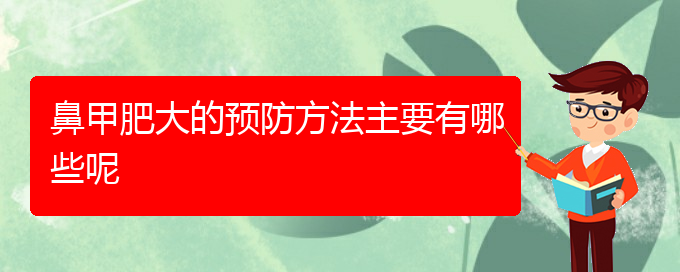 鼻甲肥大的预防方法主要有哪些呢